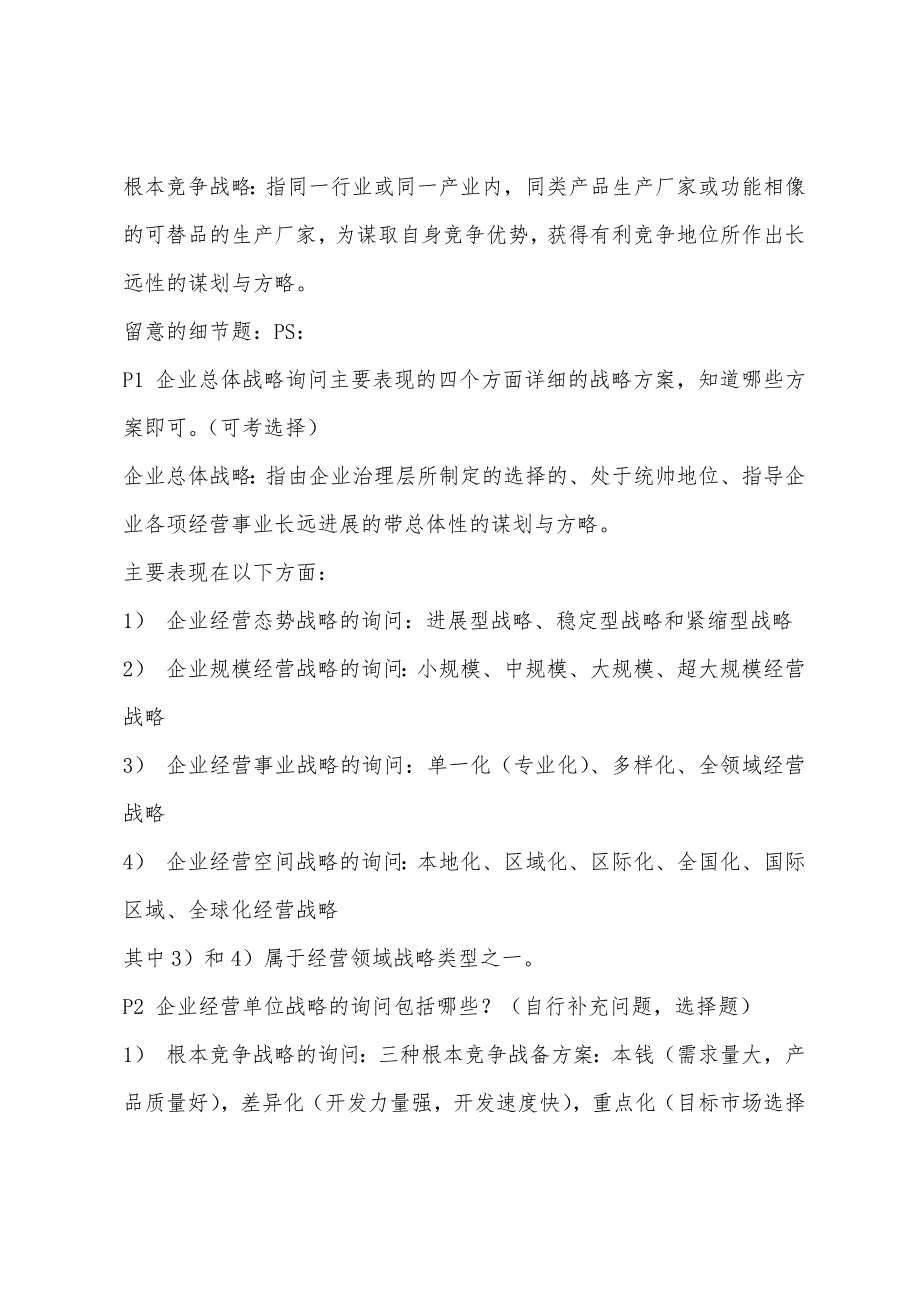 根本竞争战略：指同一行业或同一产业内，同类产品生产厂家或功能相像的可替品的生产厂家，为谋取自身竞争优势，获得有利竞争地位所作出长远性的谋划与方略。

留意的细节题：PS：

P1 企业总体战略询问主要表现的四个方面详细的战略方案，知道哪些方案即可。（可考选择）

企业总体战略：指由企业治理层所制定的选择的、处于统帅地位、指导企业各项经营事业长远进展的带总体性的谋划与方略。

主要表现在以下方面：

1） 企业经营态势战略的询问：进展型战略、稳定型战略和紧缩型战略

2） 企业规模经营战略的询问：小规模、中规模、大规模、超大规模经营战略

3） 企业经营事业战略的询问：单一化（专业化）、多样化、全领域经营战略

4） 企业经营空间战略的询问：本地化、区域化、区际化、全国化、国际区域、全球化经营战略

其中 3）和 4）属于经营领域战略类型之一。

P2 企业经营单位战略的询问包括哪些？（自行补充问题，选择题）

1） 根本竞争战略的询问：三种根本竞争战备方案：本钱（需求量大，产品质量好），差异化（开发力量强，开发速度快），重点化（目标市场选择